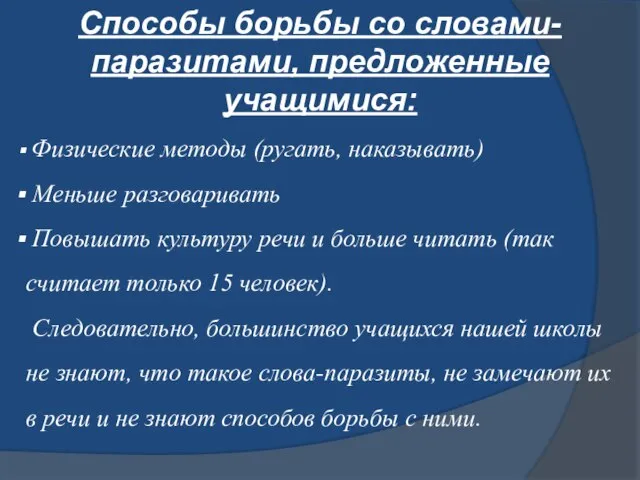 Способы борьбы со словами-паразитами, предложенные учащимися:

▪ Физические методы (ругать, наказывать)

▪ Меньше разговаривать

▪ Повышать культуру речи и больше читать (так считает только 15 человек).

Следовательно, большинство учащихся нашей школы не знают, что такое слова-паразиты, не замечают их в речи и не знают способов борьбы с ними.